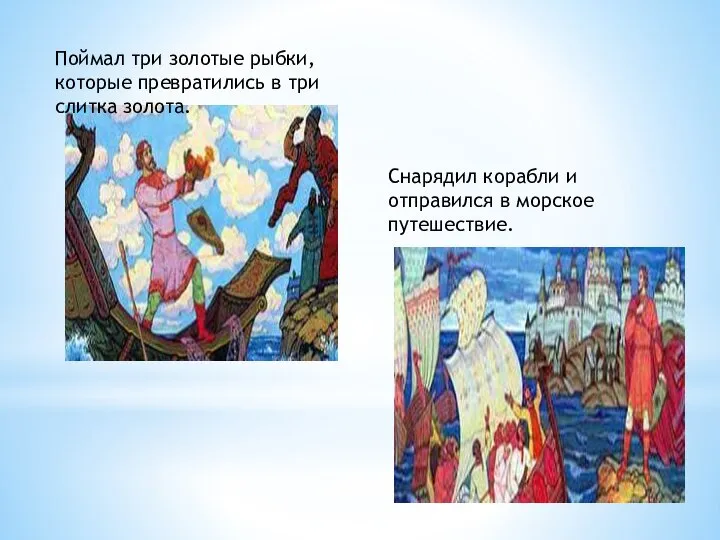 Поймал три золотые рыбки, которые превратились в три слитка золота.

Снарядил корабли и отправился в морское путешествие.